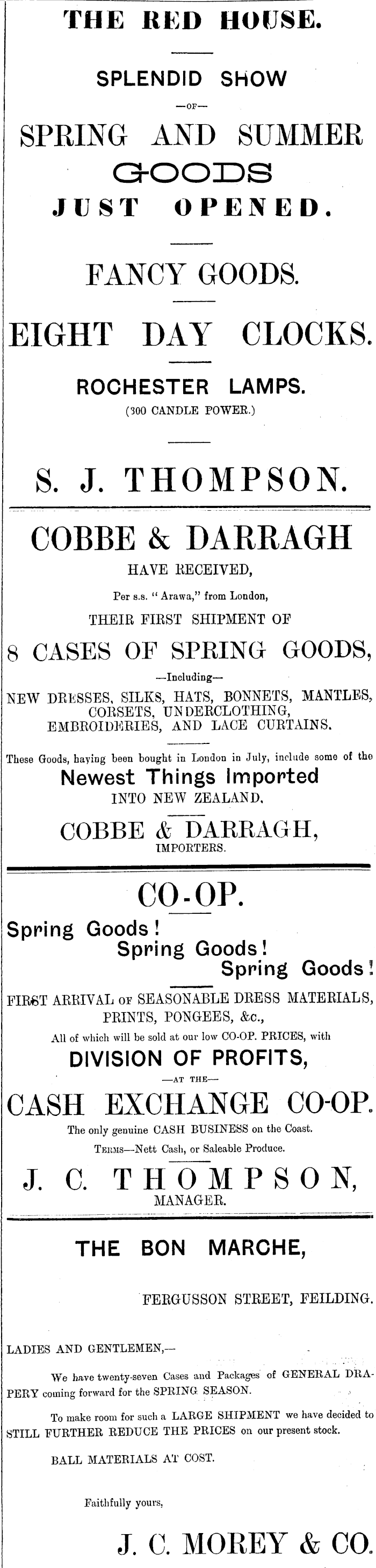 THE RED HOUSE.

SPLENDID SHOW

—OF—

SPRING AND SUMMER

GOODS

JUST OPENED.

FANCY GOODS.

EIGHT DAY CLOCKS.

ROCHESTER LAMPS.

(300 CANDLE POWER.)

S. J. THOMPSON.

COBBE & DARRAGH

HAVE RECEIVED,

Per s.s. "Arawa," from London,

THEIR FIRST SHIPMENT OF

8 CASES OF SPRING GOODS,

—Including—

NEW DRESSES, SILKS, HATS, BONNETS, MANTLES, CORSETS, UNDERCLOTHING, EMBROIDERIES, AND LACE CURTAINS.

These Goods, having been bought in London in July, include some of the

Newest Things Imported

INTO NEW ZEALAND.

COBBE & DARRAGH,

IMPORTERS.

CO-OP.

Spring Goods!

Spring Goods!

Spring Goods!

FIRST ARRIVAL OF SEASONABLE DRESS MATERIALS, PRINTS, PONGEES, &c.,

All of which will be sold at our low CO-OP. PRICES, with

DIVISION OF PROFITS,

—AT THE—

CASH EXCHANGE CO-OP.

The only genuine CASH BUSINESS on the Coast.

TERMS—Nett Cash, or Saleable Produce.

J. C. THOMPSON,

MANAGER.

THE BON MARCHE,

FERGUSSON STREET, FEILDING.

LADIES AND GENTLEMEN,—

We have twenty-seven Cases and Packages of GENERAL DRAPERY coming forward for the SPRING SEASON.

To make room for such a LARGE SHIPMENT we have decided to STILL FURTHER REDUCE THE PRICES on our present stock.

BALL MATERIALS AT COST.

Faithfully yours,

J. C. MOREY & CO.